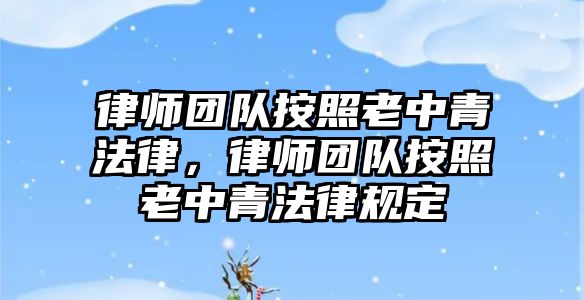 律师团队按照老中青法律，律师团队按照老中青法律规定